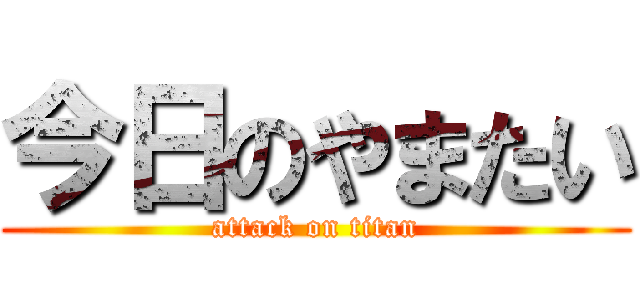 今日のやまたい
attack on titan